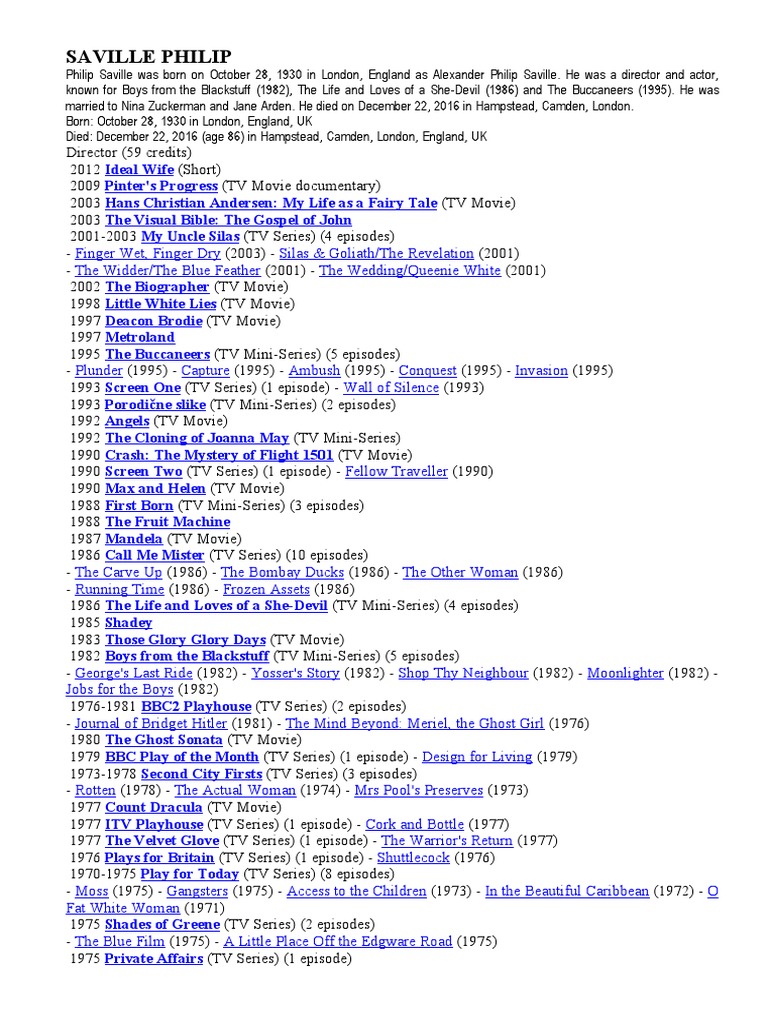 SAVILLE PHILIP

Philip Saville was born on October 28, 1930 in London, England as Alexander Philip Saville. He was a director and actor, known for Boys from the Blackstuff (1982), The Life and Loves of a She-Devil (1986) and The Buccaneers (1995). He was married to Nina Zuckerman and Jane Arden. He died on December 22, 2016 in Hampstead, Camden, London.
Born: October 28, 1930 in London, England, UK
Died: December 22, 2016 (age 86) in Hampstead, Camden, London, England, UK
Director (59 credits)
2012 Ideal Wife (Short)
2009 Pinter's Progress (TV Movie documentary)
2003 Hans Christian Andersen: My Life as a Fairy Tale (TV Movie)
2003 The Visual Bible: The Gospel of John
2001-2003 My Uncle Silas (TV Series) (4 episodes)
- Finger Wet, Finger Dry (2003) - Silas & Goliath/The Revelation (2001)
- The Widder/The Blue Feather (2001) - The Wedding/Queenie White (2001)
2002 The Biographer (TV Movie)
1998 Little White Lies (TV Movie)
1997 Deacon Brodie (TV Movie)
1997 Metroland
1995 The Buccaneers (TV Mini-Series) (5 episodes)
- Plunder (1995) - Capture (1995) - Ambush (1995) - Conquest (1995) - Invasion (1995)
1993 Screen One (TV Series) (1 episode) - Wall of Silence (1993)
1993 Porodične slike (TV Mini-Series) (2 episodes)
1992 Angels (TV Movie)
1992 The Cloning of Joanna May (TV Mini-Series)
1990 Crash: The Mystery of Flight 1501 (TV Movie)
1990 Screen Two (TV Series) (1 episode) - Fellow Traveller (1990)
1990 Max and Helen (TV Movie)
1988 First Born (TV Mini-Series) (3 episodes)
1988 The Fruit Machine
1987 Mandela (TV Movie)
1986 Call Me Mister (TV Series) (10 episodes)
- The Carve Up (1986) - The Bombay Ducks (1986) - The Other Woman (1986)
- Running Time (1986) - Frozen Assets (1986)
1986 The Life and Loves of a She-Devil (TV Mini-Series) (4 episodes)
1985 Shadey
1983 Those Glory Glory Days (TV Movie)
1982 Boys from the Blackstuff (TV Mini-Series) (5 episodes)
- George's Last Ride (1982) - Yosser's Story (1982) - Shop Thy Neighbour (1982) - Moonlighter (1982) - Jobs for the Boys (1982)
1976-1981 BBC2 Playhouse (TV Series) (2 episodes)
- Journal of Bridget Hitler (1981) - The Mind Beyond: Meriel, the Ghost Girl (1976)
1980 The Ghost Sonata (TV Movie)
1979 BBC Play of the Month (TV Series) (1 episode) - Design for Living (1979)
1973-1978 Second City Firsts (TV Series) (3 episodes)
- Rotten (1978) - The Actual Woman (1974) - Mrs Pool's Preserves (1973)
1977 Count Dracula (TV Movie)
1977 ITV Playhouse (TV Series) (1 episode) - Cork and Bottle (1977)
1977 The Velvet Glove (TV Series) (1 episode) - The Warrior's Return (1977)
1976 Plays for Britain (TV Series) (1 episode) - Shuttlecock (1976)
1970-1975 Play for Today (TV Series) (8 episodes)
- Moss (1975) - Gangsters (1975) - Access to the Children (1973) - In the Beautiful Caribbean (1972) - O Fat White Woman (1971)
1975 Shades of Greene (TV Series) (2 episodes)
- The Blue Film (1975) - A Little Place Off the Edgware Road (1975)
1975 Private Affairs (TV Series) (1 episode)